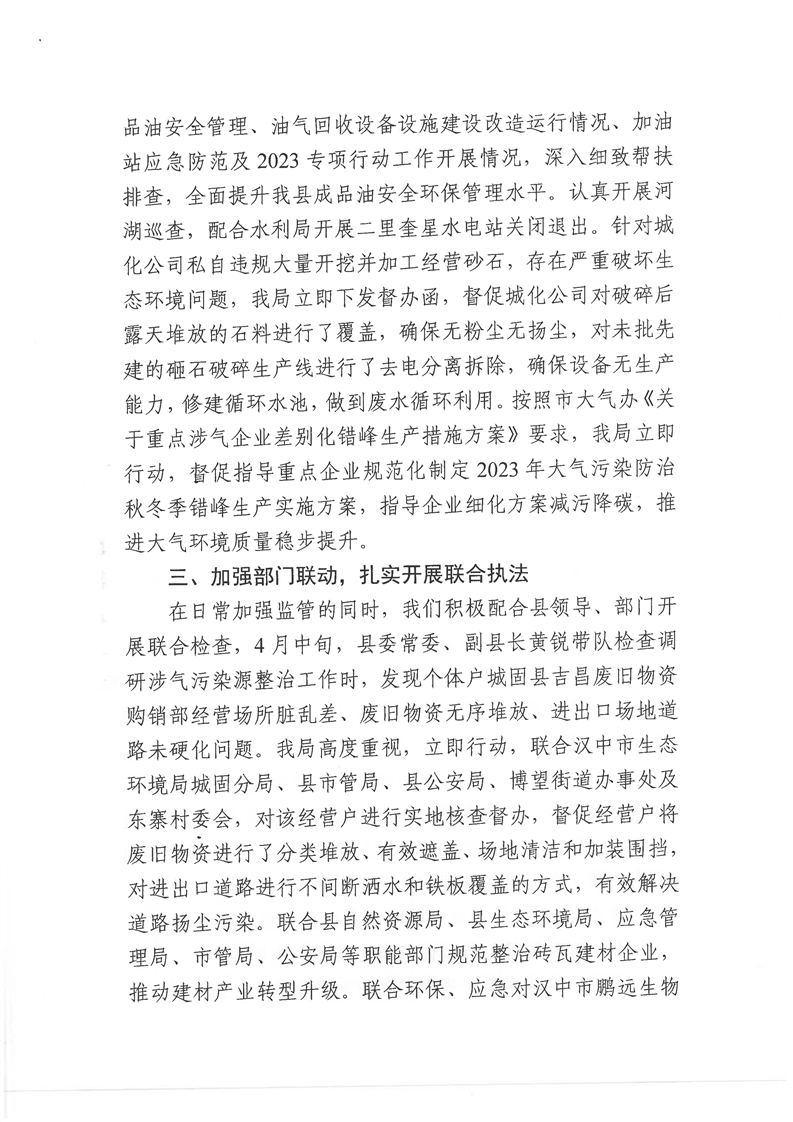 品油安全管理、油气回收设备设施建设改造运行情况、加油站应急防范及2023专项行动工作开展情况，深入细致帮扶排查，全面提升我县成品油安全环保管理水平。认真开展河湖巡查，配合水利局开展二里奎星水电站关闭退出。针对城化公司私自违规大量开挖并加工经营砂石，存在严重破坏生态环境问题，我局立即下发督办函，督促城化公司对破碎后露天堆放的石料进行了覆盖，确保无粉尘无扬尘，对未批先建的砸石破碎生产线进行了去电分离拆除，确保设备无生产能力，修建循环水池，做到废水循环利用。按照市大气办《关于重点涉气企业差别化错峰生产措施方案》要求，我局立即行动，督促指导重点企业规范化制定2023年大气污染防治秋冬季错峰生产实施方案，指导企业细化方案减污降碳，推进大气环境质量稳步提升。

三、加强部门联动，扎实开展联合执法

在日常加强监管的同时，我们积极配合县领导、部门开展联合检查，4月中旬，县委常委、副县长黄锐带队检查调研涉气污染源整治工作时，发现个体户城固县吉昌废旧物资购销部经营场所脏乱差、废旧物资无序堆放、进出口场地道路未硬化问题。我局高度重视，立即行动，联合汉中市生态环境局城固分局、县市管局、县公安局、博望街道办事处及东寨村委会，对该经营户进行实地核查督办，督促经营户将废旧物资进行了分类堆放、有效遮盖、场地清洁和加装围挡，对进出口道路进行不间断洒水和铁板覆盖的方式，有效解决道路扬尘污染。联合县自然资源局、县生态环境局、应急管理局、市管局、公安局等职能部门规范整治砖瓦建材企业，推动建材产业转型升级。联合环保、应急对汉中市鹏远生物